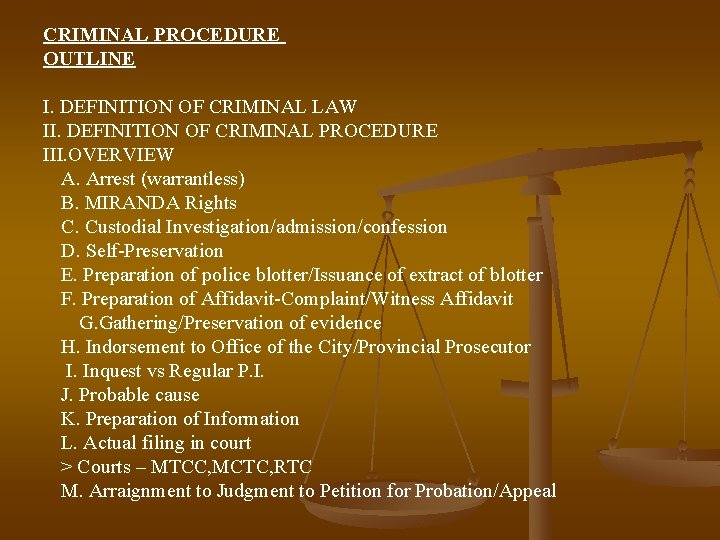 CRIMINAL PROCEDURE
OUTLINE

I. DEFINITION OF CRIMINAL LAW
II. DEFINITION OF CRIMINAL PROCEDURE
III.OVERVIEW
A. Arrest (warrantless)
B. MIRANDA Rights
C. Custodial Investigation/admission/confession
D. Self-Preservation
E. Preparation of police blotter/Issuance of extract of blotter
F. Preparation of Affidavit-Complaint/Witness Affidavit
G.Gathering/Preservation of evidence
H. Indorsement to Office of the City/Provincial Prosecutor
I. Inquest vs Regular P.I.
J. Probable cause
K. Preparation of Information
L. Actual filing in court
> Courts – MTCC,MCTC,RTC
M. Arraignment to Judgment to Petition for Probation/Appeal